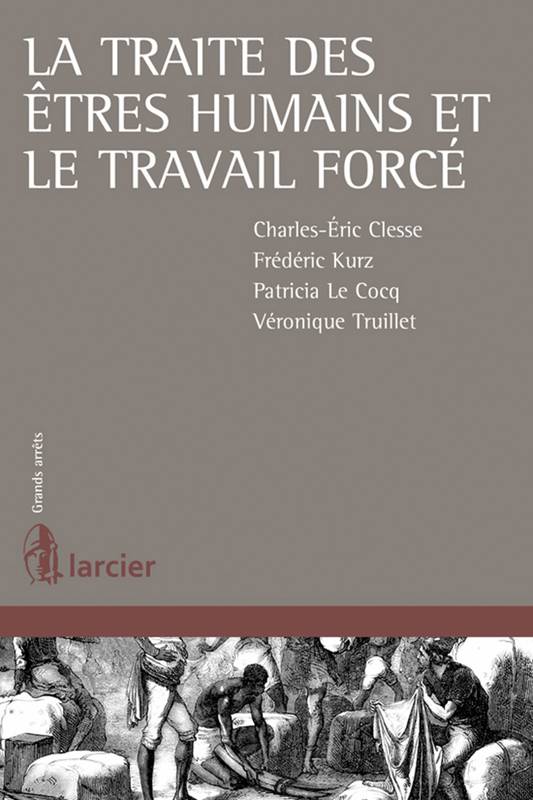 LA TRAITE DES ÊTRES HUMAINS ET LE TRAVAIL FORCÉ

Charles-Éric Clesse
Frédéric Kurz
Patricia Le Cocq
Véronique Truillet

Grands arrêts

larcier